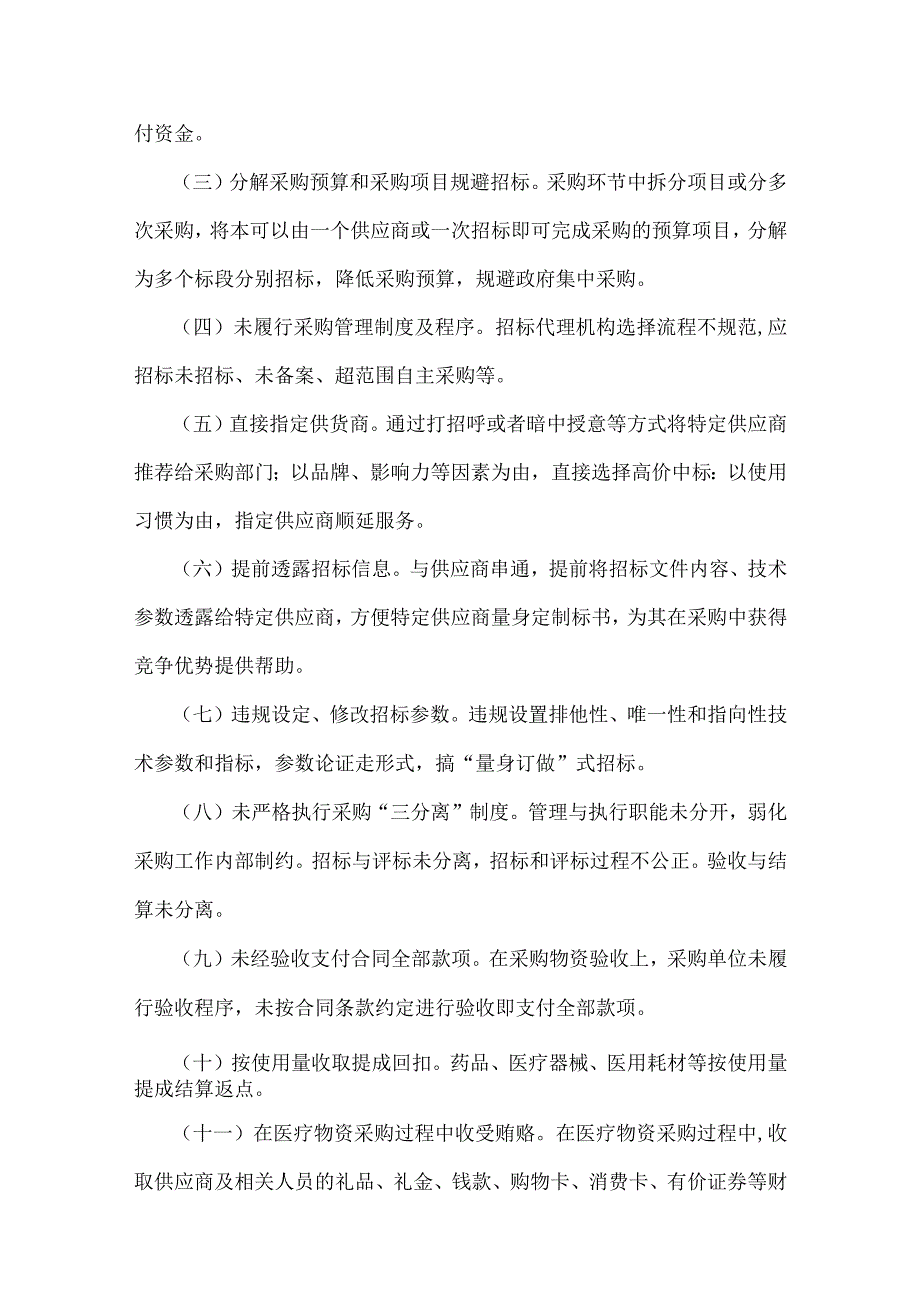 付资金。

（三）分解采购预算和采购项目规避招标。采购环节中拆分项目或分多次采购，将本可以由一个供应商或一次招标即可完成采购的预算项目，分解为多个标段分别招标，降低采购预算，规避政府集中采购。

（四）未履行采购管理制度及程序。招标代理机构选择流程不规范,应招标未招标、未备案、超范围自主采购等。

（五）直接指定供货商。通过打招呼或者暗中授意等方式将特定供应商推荐给采购部门；以品牌、影响力等因素为由，直接选择高价中标：以使用习惯为由，指定供应商顺延服务。

（六）提前透露招标信息。与供应商串通，提前将招标文件内容、技术参数透露给特定供应商，方便特定供应商量身定制标书，为其在采购中获得竞争优势提供帮助。

（七）违规设定、修改招标参数。违规设置排他性、唯一性和指向性技术参数和指标，参数论证走形式，搞“量身订做”式招标。

（八）未严格执行采购“三分离”制度。管理与执行职能未分开，弱化采购工作内部制约。招标与评标未分离，招标和评标过程不公正。验收与结算未分离。

（九）未经验收支付合同全部款项。在采购物资验收上，采购单位未履行验收程序，未按合同条款约定进行验收即支付全部款项。

（十）按使用量收取提成回扣。药品、医疗器械、医用耗材等按使用量提成结算返点。

（十一）在医疗物资采购过程中收受贿赂。在医疗物资采购过程中,收取供应商及相关人员的礼品、礼金、钱款、购物卡、消费卡、有价证券等财